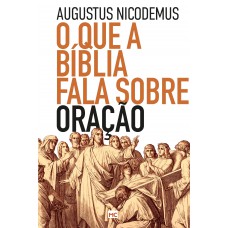 AUGUSTUS NICODEMUS

O QUE A BÍBLIA FALA SOBRE ORAÇÃO

MC